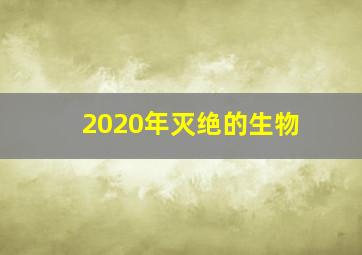 2020年灭绝的生物